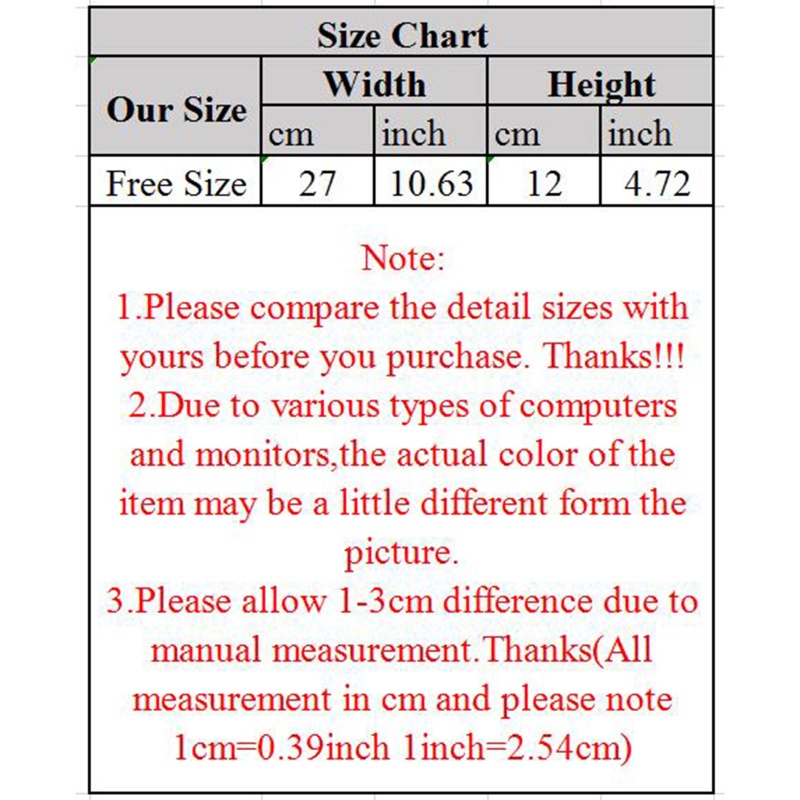 Size Chart

| Our Size | Width cm | Width inch | Height cm | Height inch |
|---|---|---|---|---|
| Free Size | 27 | 10.63 | 12 | 4.72 |

Note:
1.Please compare the detail sizes with yours before you purchase. Thanks!!!
2.Due to various types of computers and monitors,the actual color of the item may be a little different form the picture.
3.Please allow 1-3cm difference due to manual measurement.Thanks(All measurement in cm and please note 1cm=0.39inch 1inch=2.54cm)